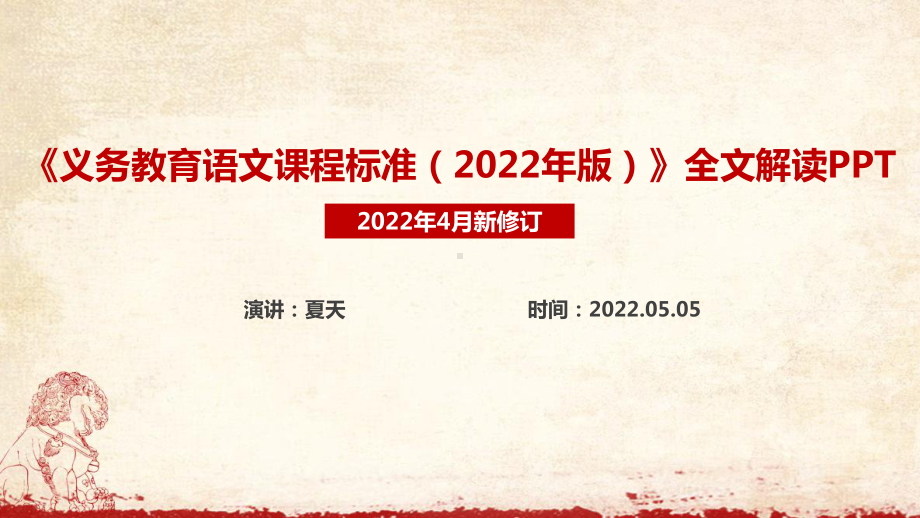 《义务教育语文课程标准（2022年版）》全文解读PPT

2022年4月新修订

演讲：夏天

时间：2022.05.05